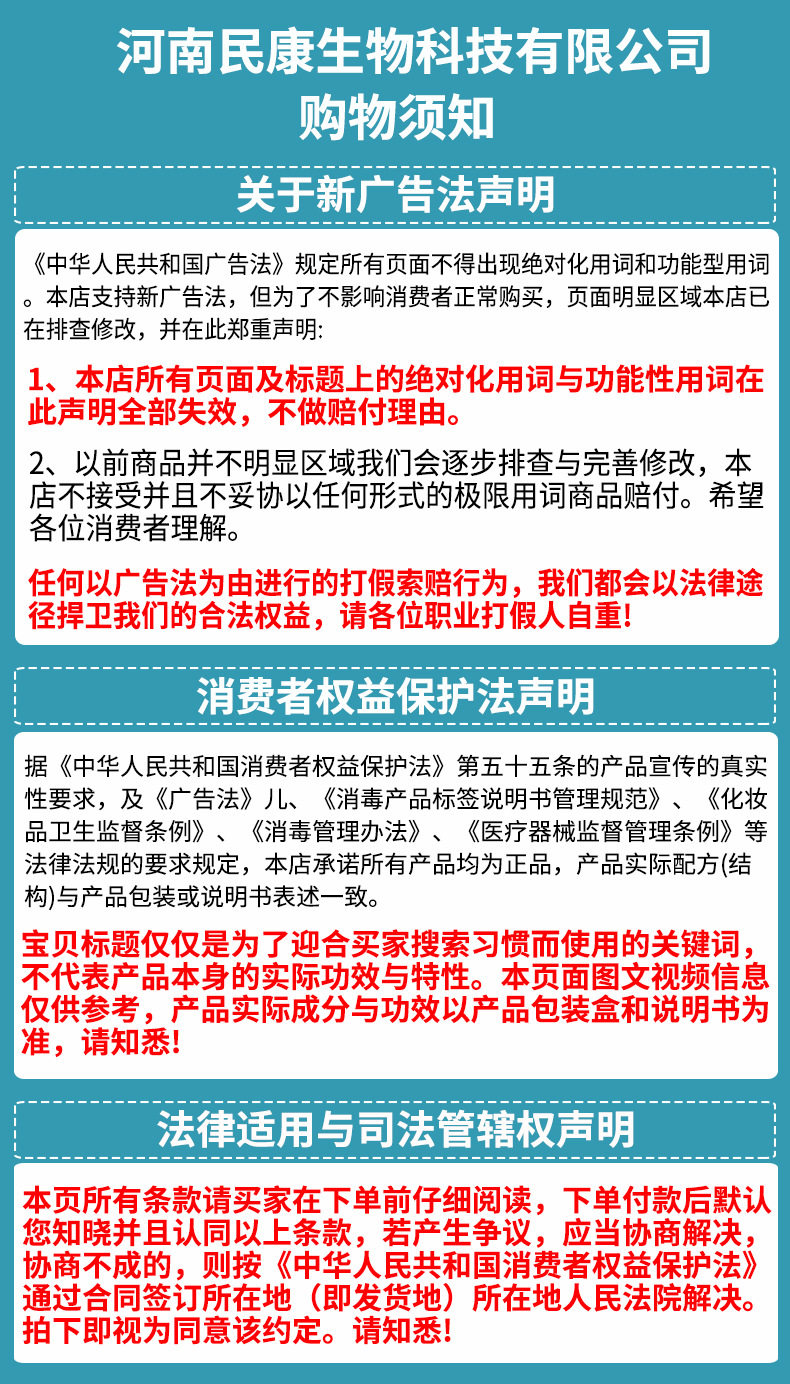 河南民康生物科技有限公司
购物须知

关于新广告法声明

《中华人民共和国广告法》规定所有页面不得出现绝对化用词和功能型用词。本店支持新广告法，但为了不影响消费者正常购买，页面明显区域本店已在排查修改，并在此郑重声明:

1、本店所有页面及标题上的绝对化用词与功能性用词在此声明全部失效，不做赔付理由。

2、以前商品并不明显区域我们会逐步排查与完善修改，本店不接受并且不妥协以任何形式的极限用词商品赔付。希望各位消费者理解。

任何以广告法为由进行的打假索赔行为，我们都会以法律途径捍卫我们的合法权益，请各位职业打假人自重!

消费者权益保护法声明

据《中华人民共和国消费者权益保护法》第五十五条的产品宣传的真实性要求，及《广告法》儿、《消毒产品标签说明书管理规范》、《化妆品卫生监督条例》、《消毒管理办法》、《医疗器械监督管理条例》等法律法规的要求规定，本店承诺所有产品均为正品，产品实际配方(结构)与产品包装或说明书表述一致。

宝贝标题仅仅是为了迎合买家搜索习惯而使用的关键词，不代表产品本身的实际功效与特性。本页面图文视频信息仅供参考，产品实际成分与功效以产品包装盒和说明书为准，请知悉!

法律适用与司法管辖权声明

本页所有条款请买家在下单前仔细阅读，下单付款后默认您知晓并且认同以上条款，若产生争议，应当协商解决，协商不成的，则按《中华人民共和国消费者权益保护法》通过合同签订所在地（即发货地）所在地人民法院解决。拍下即视为同意该约定。请知悉!